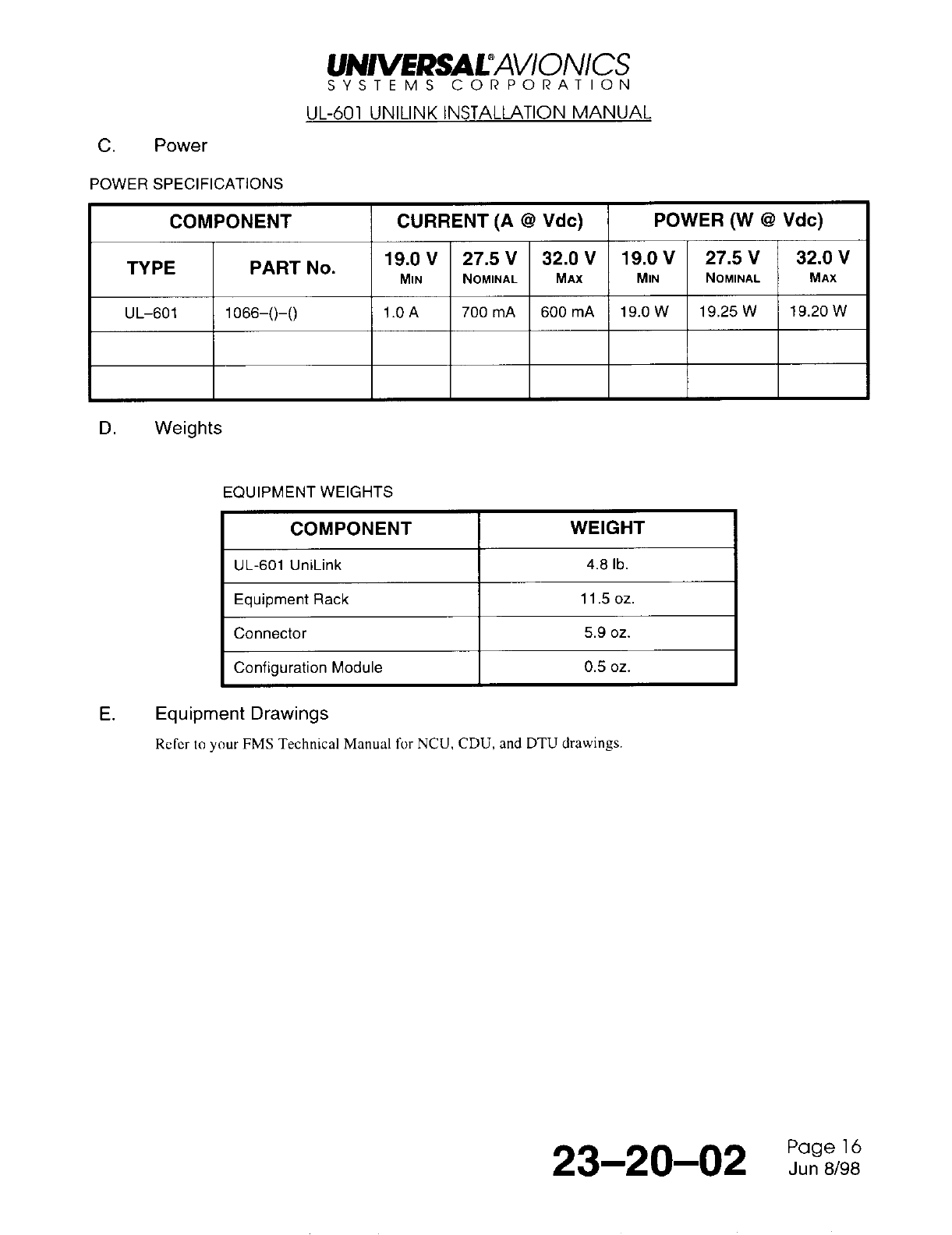 UNIVERSAL® AVIONICS
SYSTEMS CORPORATION
UL-601 UNILINK INSTALLATION MANUAL

C. Power

POWER SPECIFICATIONS

| COMPONENT | | CURRENT (A @ Vdc) | | | POWER (W @ Vdc) | | |
|---|---|---|---|---|---|---|---|
| TYPE | PART No. | 19.0 V MIN | 27.5 V NOMINAL | 32.0 V MAX | 19.0 V MIN | 27.5 V NOMINAL | 32.0 V MAX |
| UL–601 | 1066–()–() | 1.0 A | 700 mA | 600 mA | 19.0 W | 19.25 W | 19.20 W |
| | | | | | | | |
| | | | | | | | |

D. Weights

EQUIPMENT WEIGHTS

| COMPONENT | WEIGHT |
|---|---|
| UL-601 UniLink | 4.8 lb. |
| Equipment Rack | 11.5 oz. |
| Connector | 5.9 oz. |
| Configuration Module | 0.5 oz. |

E. Equipment Drawings

Refer to your FMS Technical Manual for NCU, CDU, and DTU drawings.

23–20–02 Page 16
Jun 8/98